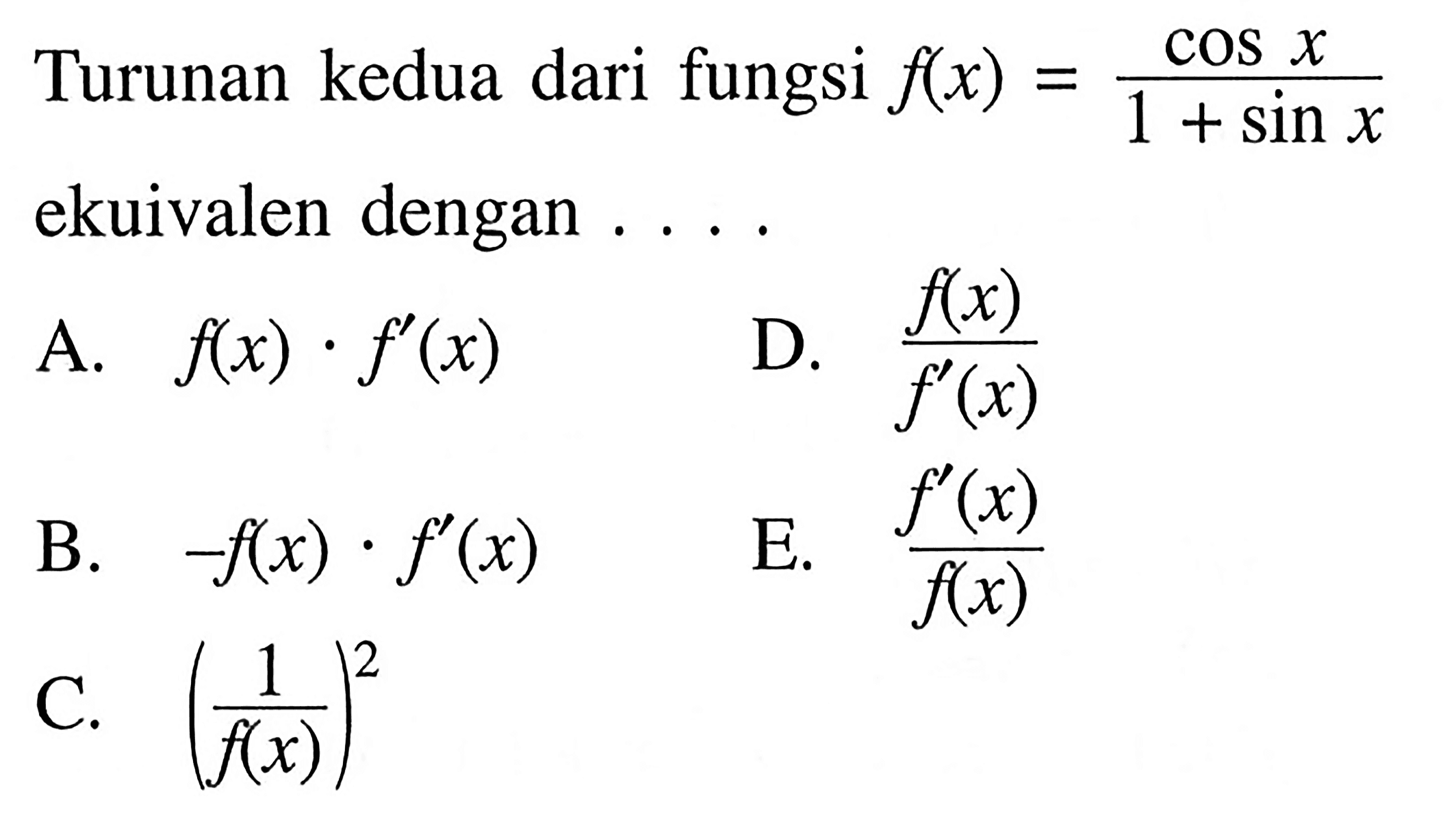 Turunan kedua dari fungsi $f(x) = \frac{\cos x}{1 + \sin x}$ ekuivalen dengan . . . .

A. $f(x) \cdot f'(x)$

B. $-f(x) \cdot f'(x)$

C. $\left(\frac{1}{f(x)}\right)^2$

D. $\frac{f(x)}{f'(x)}$

E. $\frac{f'(x)}{f(x)}$